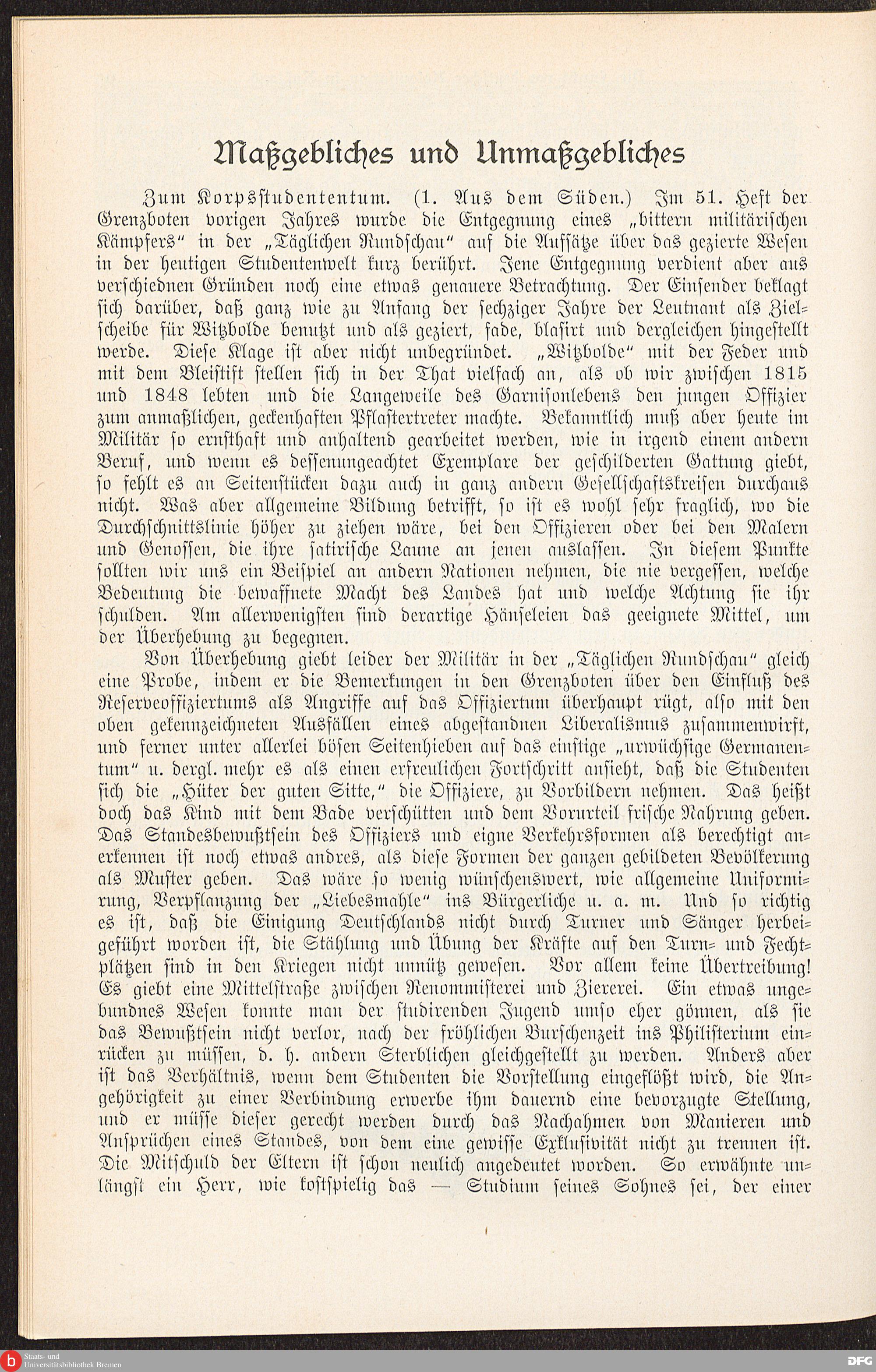 Maßgebliches und Unmaßgebliches

Zum Korpsstudententum. (1. Aus dem Süden.) Im 51. Heft der Grenzboten vorigen Jahres wurde die Entgegnung eines „bittern militärischen Kämpfers“ in der „Täglichen Rundschau“ auf die Aufsätze über das gezierte Wesen in der heutigen Studentenwelt kurz berührt. Jene Entgegnung verdient aber aus verschiednen Gründen noch eine etwas genauere Betrachtung. Der Einsender beklagt sich darüber, daß ganz wie zu Anfang der sechziger Jahre der Leutnant als Zielscheibe für Witzbolde benutzt und als geziert, fade, blasirt und dergleichen hingestellt werde. Diese Klage ist aber nicht unbegründet. „Witzbolde“ mit der Feder und mit dem Bleistift stellen sich in der That vielfach an, als ob wir zwischen 1815 und 1848 lebten und die Langeweile des Garnisonlebens den jungen Offizier zum anmaßlichen, geckenhaften Pflastertreter machte. Bekanntlich muß aber heute im Militär so ernsthaft und anhaltend gearbeitet werden, wie in irgend einem andern Beruf, und wenn es dessenungeachtet Exemplare der geschilderten Gattung giebt, so fehlt es an Seitenstücken dazu auch in ganz andern Gesellschaftskreisen durchaus nicht. Was aber allgemeine Bildung betrifft, so ist es wohl sehr fraglich, wo die Durchschnittslinie höher zu ziehen wäre, bei den Offizieren oder bei den Malern und Genossen, die ihre satirische Laune an jenen auslassen. In diesem Punkte sollten wir uns ein Beispiel an andern Nationen nehmen, die nie vergessen, welche Bedeutung die bewaffnete Macht des Landes hat und welche Achtung sie ihr schulden. Am allerwenigsten sind derartige Hänseleien das geeignete Mittel, um der Überhebung zu begegnen.

Von Überhebung giebt leider der Militär in der „Täglichen Rundschau“ gleich eine Probe, indem er die Bemerkungen in den Grenzboten über den Einfluß des Reserveoffiziertums als Angriffe auf das Offiziertum überhaupt rügt, also mit den oben gekennzeichneten Ausfällen eines abgestandnen Liberalismus zusammenwirft, und ferner unter allerlei bösen Seitenhieben auf das einstige „urwüchsige Germanentum“ u. dergl. mehr es als einen erfreulichen Fortschritt ansieht, daß die Studenten sich die „Hüter der guten Sitte,“ die Offiziere, zu Vorbildern nehmen. Das heißt doch das Kind mit dem Bade verschütten und dem Vorurteil frische Nahrung geben. Das Standesbewußtsein des Offiziers und eigne Verkehrsformen als berechtigt anerkennen ist noch etwas andres, als diese Formen der ganzen gebildeten Bevölkerung als Muster geben. Das wäre so wenig wünschenswert, wie allgemeine Uniformirung, Verpflanzung der „Liebesmahle“ ins Bürgerliche u. a. m. Und so richtig es ist, daß die Einigung Deutschlands nicht durch Turner und Sänger herbeigeführt worden ist, die Stählung und Übung der Kräfte auf den Turn- und Fechtplätzen sind in den Kriegen nicht unnütz gewesen. Vor allem keine Übertreibung! Es giebt eine Mittelstraße zwischen Renommisterei und Ziererei. Ein etwas ungebundnes Wesen konnte man der studirenden Jugend umso eher gönnen, als sie das Bewußtsein nicht verlor, nach der fröhlichen Burschenzeit ins Philisterium einrücken zu müssen, d. h. andern Sterblichen gleichgestellt zu werden. Anders aber ist das Verhältnis, wenn dem Studenten die Vorstellung eingeflößt wird, die Angehörigkeit zu einer Verbindung erwerbe ihm dauernd eine bevorzugte Stellung, und er müsse dieser gerecht werden durch das Nachahmen von Manieren und Ansprüchen eines Standes, von dem eine gewisse Exklusivität nicht zu trennen ist. Die Mitschuld der Eltern ist schon neulich angedeutet worden. So erwähnte unlängst ein Herr, wie kostspielig das — Studium seines Sohnes sei, der einer

Staats- und Universitätsbibliothek Bremen
DFG